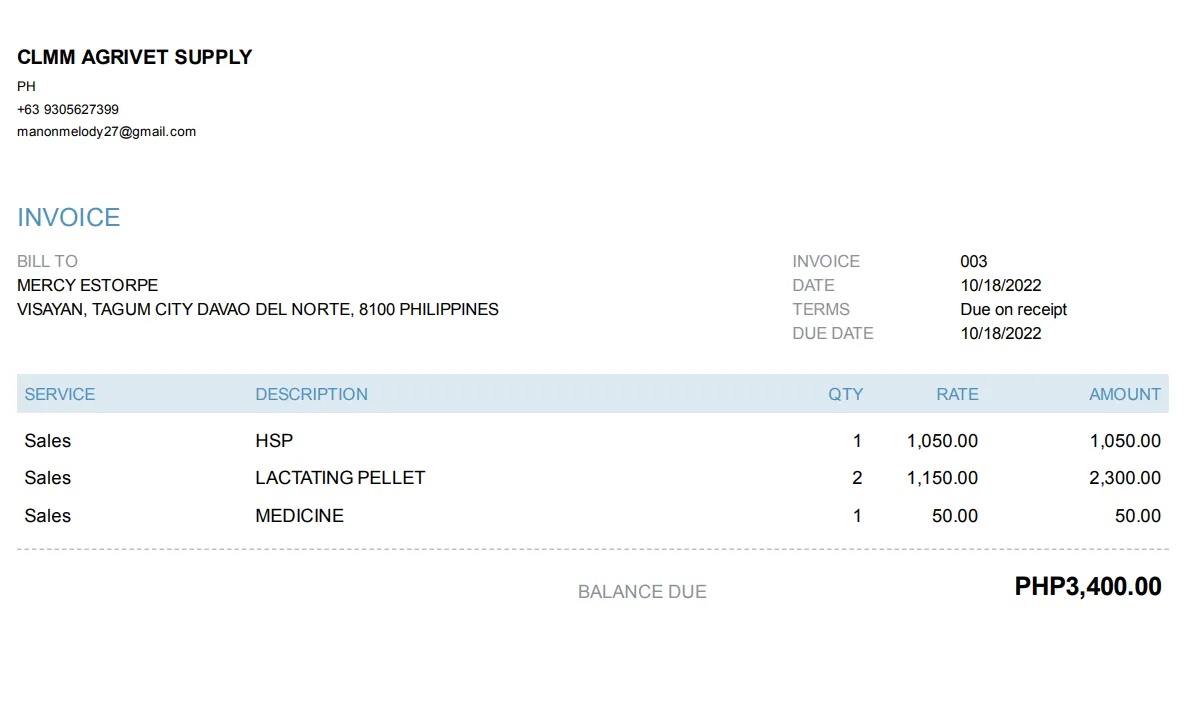 CLMM AGRIVET SUPPLY
PH
+63 9305627399
manonmelody27@gmail.com

INVOICE

BILL TO
MERCY ESTORPE
VISAYAN, TAGUM CITY DAVAO DEL NORTE, 8100 PHILIPPINES

INVOICE 003
DATE 10/18/2022
TERMS Due on receipt
DUE DATE 10/18/2022

| SERVICE | DESCRIPTION | QTY | RATE | AMOUNT |
|---|---|---|---|---|
| Sales | HSP | 1 | 1,050.00 | 1,050.00 |
| Sales | LACTATING PELLET | 2 | 1,150.00 | 2,300.00 |
| Sales | MEDICINE | 1 | 50.00 | 50.00 |

BALANCE DUE PHP3,400.00